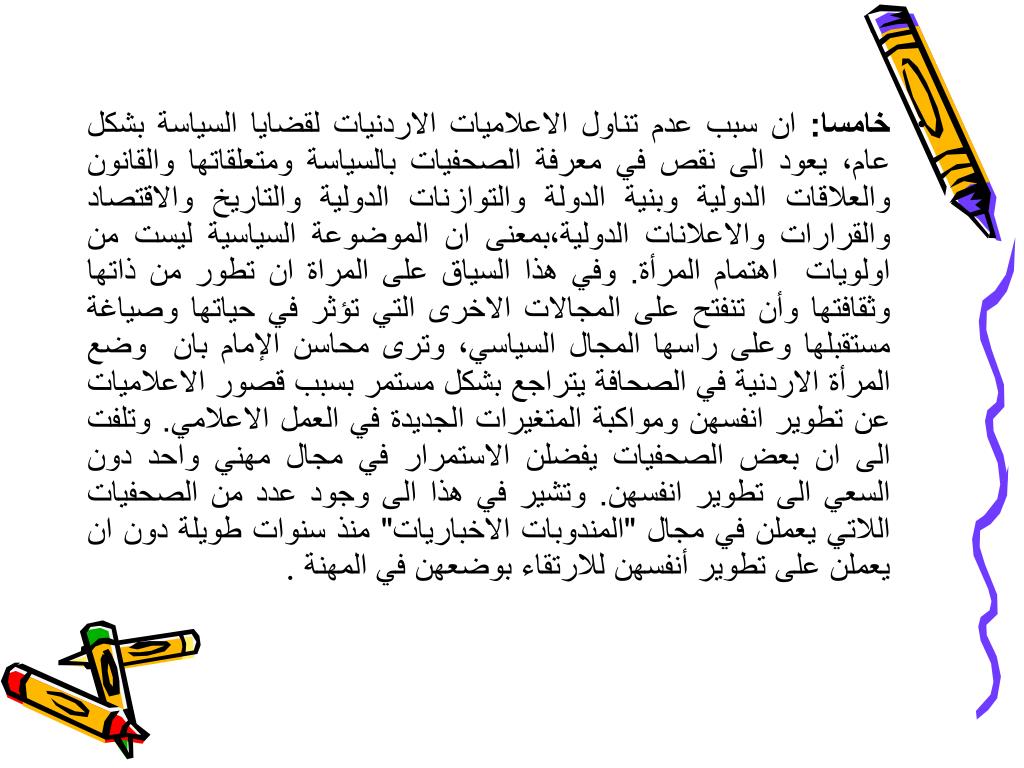 خامسا: ان سبب عدم تناول الاعلاميات الاردنيات لقضايا السياسة بشكل عام، يعود الى نقص في معرفة الصحفيات بالسياسة ومتعلقاتها والقانون والعلاقات الدولية وبنية الدولة والتوازنات الدولية والتاريخ والاقتصاد والقرارات والاعلانات الدولية،بمعنى ان الموضوعة السياسية ليست من اولويات اهتمام المرأة. وفي هذا السياق على المراة ان تطور من ذاتها وثقافتها وأن تنفتح على المجالات الاخرى التي تؤثر في حياتها وصياغة مستقبلها وعلى راسها المجال السياسي، وترى محاسن الإمام بان وضع المرأة الاردنية في الصحافة يتراجع بشكل مستمر بسبب قصور الاعلاميات عن تطوير انفسهن ومواكبة المتغيرات الجديدة في العمل الاعلامي. وتلفت الى ان بعض الصحفيات يفضلن الاستمرار في مجال مهني واحد دون السعي الى تطوير انفسهن. وتشير في هذا الى وجود عدد من الصحفيات اللاتي يعملن في مجال "المندوبات الاخباريات" منذ سنوات طويلة دون ان يعملن على تطوير أنفسهن للارتقاء بوضعهن في المهنة .